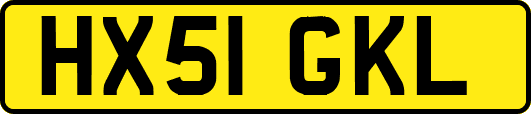 HX51 GKL